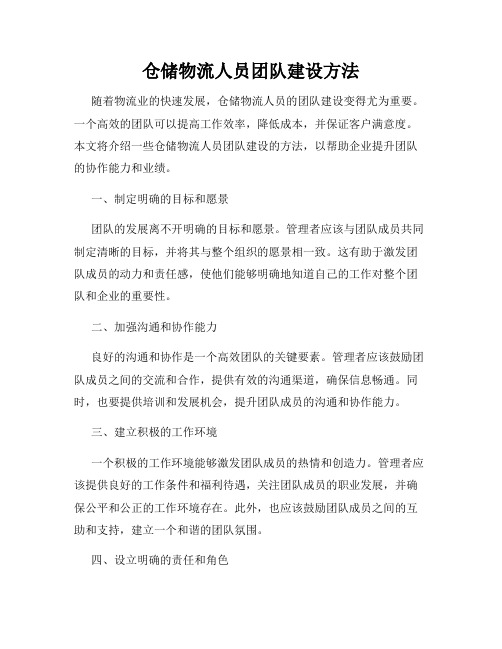 仓储物流人员团队建设方法

随着物流业的快速发展，仓储物流人员的团队建设变得尤为重要。一个高效的团队可以提高工作效率，降低成本，并保证客户满意度。本文将介绍一些仓储物流人员团队建设的方法，以帮助企业提升团队的协作能力和业绩。

一、制定明确的目标和愿景

团队的发展离不开明确的目标和愿景。管理者应该与团队成员共同制定清晰的目标，并将其与整个组织的愿景相一致。这有助于激发团队成员的动力和责任感，使他们能够明确地知道自己的工作对整个团队和企业的重要性。

二、加强沟通和协作能力

良好的沟通和协作是一个高效团队的关键要素。管理者应该鼓励团队成员之间的交流和合作，提供有效的沟通渠道，确保信息畅通。同时，也要提供培训和发展机会，提升团队成员的沟通和协作能力。

三、建立积极的工作环境

一个积极的工作环境能够激发团队成员的热情和创造力。管理者应该提供良好的工作条件和福利待遇，关注团队成员的职业发展，并确保公平和公正的工作环境存在。此外，也应该鼓励团队成员之间的互助和支持，建立一个和谐的团队氛围。

四、设立明确的责任和角色